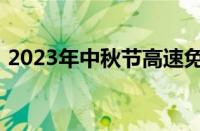 2023年中秋节高速免